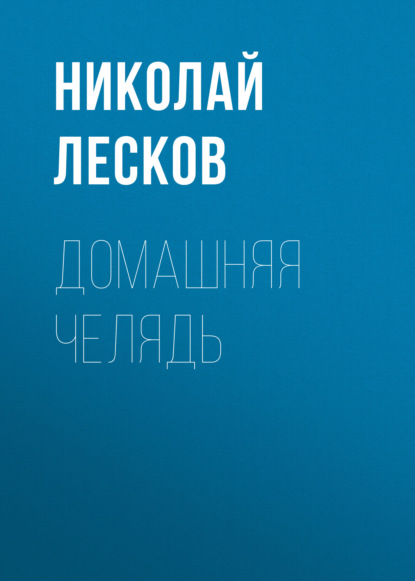 НИКОЛАЙ ЛЕСКОВ

ДОМАШНЯЯ ЧЕЛЯДЬ